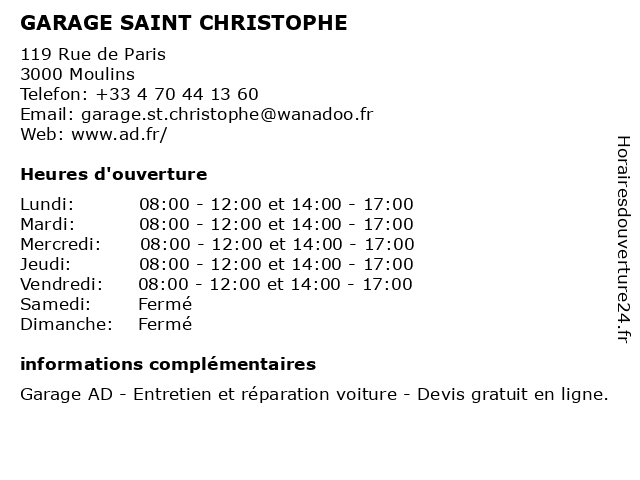 GARAGE SAINT CHRISTOPHE

119 Rue de Paris
3000 Moulins
Telefon: +33 4 70 44 13 60
Email: garage.st.christophe@wanadoo.fr
Web: www.ad.fr/

Heures d'ouverture

| | |
|---|---|
| Lundi: | 08:00 - 12:00 et 14:00 - 17:00 |
| Mardi: | 08:00 - 12:00 et 14:00 - 17:00 |
| Mercredi: | 08:00 - 12:00 et 14:00 - 17:00 |
| Jeudi: | 08:00 - 12:00 et 14:00 - 17:00 |
| Vendredi: | 08:00 - 12:00 et 14:00 - 17:00 |
| Samedi: | Fermé |
| Dimanche: | Fermé |

informations complémentaires

Garage AD - Entretien et réparation voiture - Devis gratuit en ligne.

Horairesdouverture24.fr